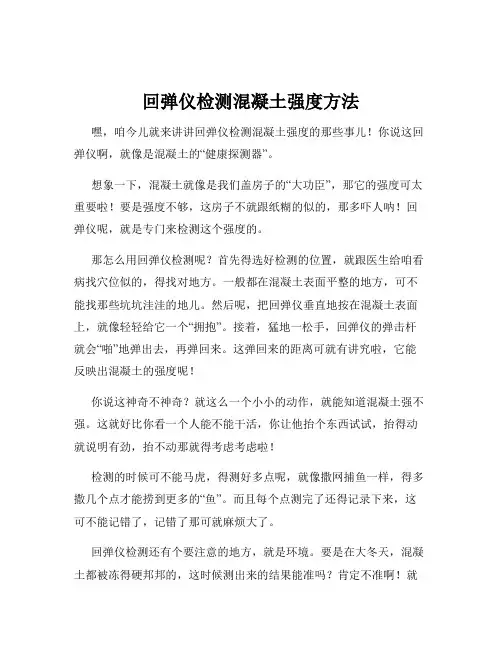 回弹仪检测混凝土强度方法

嘿，咱今儿就来讲讲回弹仪检测混凝土强度的那些事儿！你说这回弹仪啊，就像是混凝土的“健康探测器”。

想象一下，混凝土就像是我们盖房子的“大功臣”，那它的强度可太重要啦！要是强度不够，这房子不就跟纸糊的似的，那多吓人呐！回弹仪呢，就是专门来检测这个强度的。

那怎么用回弹仪检测呢？首先得选好检测的位置，就跟医生给咱看病找穴位似的，得找对地方。一般都在混凝土表面平整的地方，可不能找那些坑坑洼洼的地儿。然后呢，把回弹仪垂直地按在混凝土表面上，就像轻轻给它一个“拥抱”。接着，猛地一松手，回弹仪的弹击杆就会“啪”地弹出去，再弹回来。这弹回来的距离可就有讲究啦，它能反映出混凝土的强度呢！

你说这神奇不神奇？就这么一个小小的动作，就能知道混凝土强不强。这就好比你看一个人能不能干活，你让他抬个东西试试，抬得动就说明有劲，抬不动那就得考虑考虑啦！

检测的时候可不能马虎，得测好多点呢，就像撒网捕鱼一样，得多撒几个点才能捞到更多的“鱼”。而且每个点测完了还得记录下来，这可不能记错了，记错了那可就麻烦大了。

回弹仪检测还有个要注意的地方，就是环境。要是在大冬天，混凝土都被冻得硬邦邦的，这时候测出来的结果能准吗？肯定不准啊！就